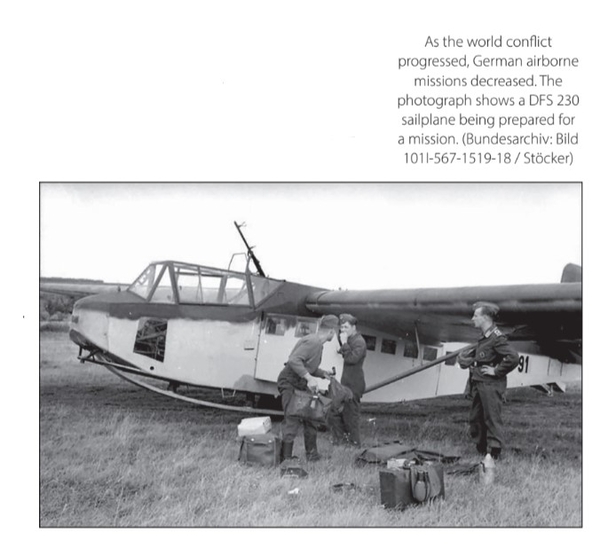 As the world conflict progressed, German airborne missions decreased. The photograph shows a DFS 230 sailplane being prepared for a mission. (Bundesarchiv: Bild 101I-567-1519-18 / Stöcker)

91